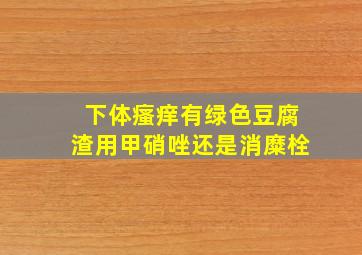 下体瘙痒有绿色豆腐渣用甲硝唑还是消糜栓